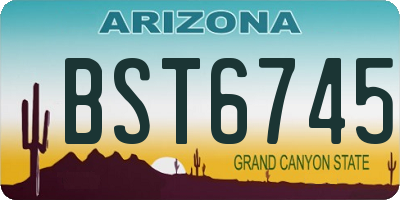 ARIZONA

BST6745

GRAND CANYON STATE